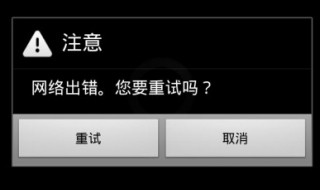 注意

网络出错。您要重试吗？

重试

取消